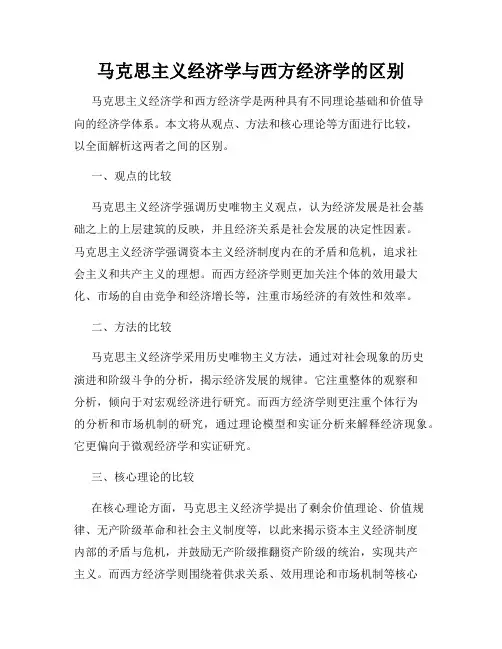 马克思主义经济学与西方经济学的区别

马克思主义经济学和西方经济学是两种具有不同理论基础和价值导向的经济学体系。本文将从观点、方法和核心理论等方面进行比较，以全面解析这两者之间的区别。

一、观点的比较

马克思主义经济学强调历史唯物主义观点，认为经济发展是社会基础之上的上层建筑的反映，并且经济关系是社会发展的决定性因素。马克思主义经济学强调资本主义经济制度内在的矛盾和危机，追求社会主义和共产主义的理想。而西方经济学则更加关注个体的效用最大化、市场的自由竞争和经济增长等，注重市场经济的有效性和效率。

二、方法的比较

马克思主义经济学采用历史唯物主义方法，通过对社会现象的历史演进和阶级斗争的分析，揭示经济发展的规律。它注重整体的观察和分析，倾向于对宏观经济进行研究。而西方经济学则更注重个体行为的分析和市场机制的研究，通过理论模型和实证分析来解释经济现象。它更偏向于微观经济学和实证研究。

三、核心理论的比较

在核心理论方面，马克思主义经济学提出了剩余价值理论、价值规律、无产阶级革命和社会主义制度等，以此来揭示资本主义经济制度内部的矛盾与危机，并鼓励无产阶级推翻资产阶级的统治，实现共产主义。而西方经济学则围绕着供求关系、效用理论和市场机制等核心